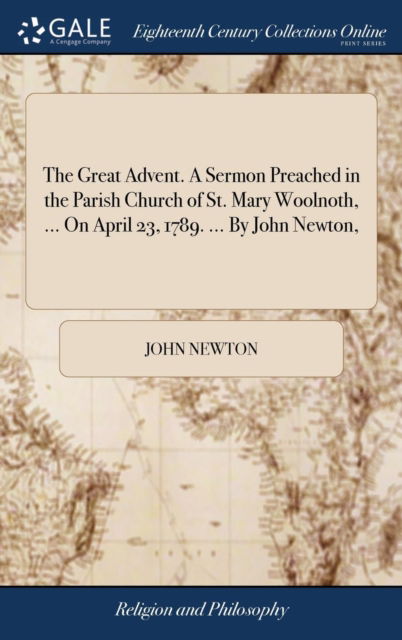 GALE
A Cengage Company

Eighteenth Century Collections Online
PRINT SERIES

The Great Advent. A Sermon Preached in the Parish Church of St. Mary Woolnoth, ... On April 23, 1789. ... By John Newton,

JOHN NEWTON

Religion and Philosophy